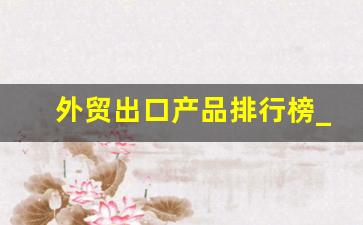 外贸出口产品排行榜_